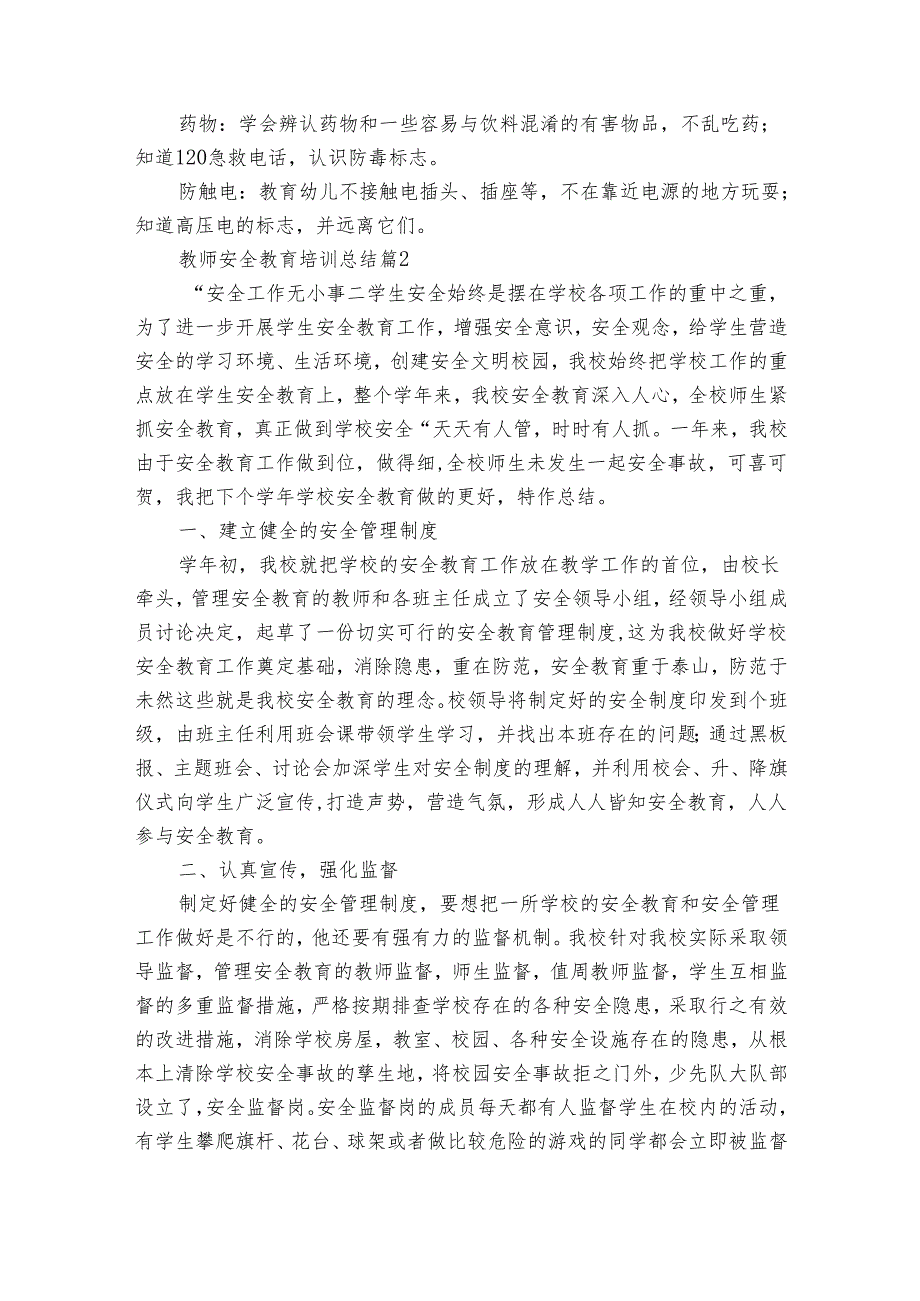 药物：学会辨认药物和一些容易与饮料混淆的有害物品，不乱吃药；知道120急救电话，认识防毒标志。

防触电：教育幼儿不接触电插头、插座等，不在靠近电源的地方玩耍；知道高压电的标志，并远离它们。

教师安全教育培训总结篇2

“安全工作无小事二学生安全始终是摆在学校各项工作的重中之重，为了进一步开展学生安全教育工作，增强安全意识，安全观念，给学生营造安全的学习环境、生活环境，创建安全文明校园，我校始终把学校工作的重点放在学生安全教育上，整个学年来，我校安全教育深入人心，全校师生紧抓安全教育，真正做到学校安全“天天有人管，时时有人抓。一年来，我校由于安全教育工作做到位，做得细，全校师生未发生一起安全事故，可喜可贺，我把下个学年学校安全教育做的更好，特作总结。

一、建立健全的安全管理制度

学年初，我校就把学校的安全教育工作放在教学工作的首位，由校长牵头，管理安全教育的教师和各班主任成立了安全领导小组，经领导小组成员讨论决定，起草了一份切实可行的安全教育管理制度，这为我校做好学校安全教育工作奠定基础，消除隐患，重在防范，安全教育重于泰山，防范于未然这些就是我校安全教育的理念。校领导将制定好的安全制度印发到个班级，由班主任利用班会课带领学生学习，并找出本班存在的问题；通过黑板报、主题班会、讨论会加深学生对安全制度的理解，并利用校会、升、降旗仪式向学生广泛宣传，打造声势，营造气氛，形成人人皆知安全教育，人人参与安全教育。

二、认真宣传，强化监督

制定好健全的安全管理制度，要想把一所学校的安全教育和安全管理工作做好是不行的，他还要有强有力的监督机制。我校针对我校实际采取领导监督，管理安全教育的教师监督，师生监督，值周教师监督，学生互相监督的多重监督措施，严格按期排查学校存在的各种安全隐患，采取行之有效的改进措施，消除学校房屋，教室、校园、各种安全设施存在的隐患，从根本上清除学校安全事故的孳生地，将校园安全事故拒之门外，少先队大队部设立了，安全监督岗。安全监督岗的成员每天都有人监督学生在校内的活动，有学生攀爬旗杆、花台、球架或者做比较危险的游戏的同学都会立即被监督